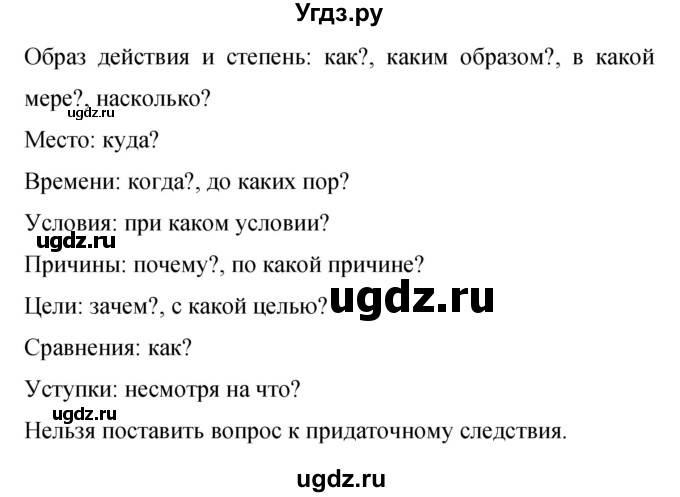 Угдз.ру

Образ действия и степень: как?, каким образом?, в какой мере?, насколько?

ugdz.ru

Место: куда?

Времени: когда?, до каких пор?

Условия: при каком условии?

ugdz.ru

Причины: почему?, по какой причине?

Цели: зачем?, с какой целью?

ugdz.ru

Сравнения: как?

Уступки: несмотря на что?

ugdz.ru

Нельзя поставить вопрос к придаточному следствия.

ugdz.ru